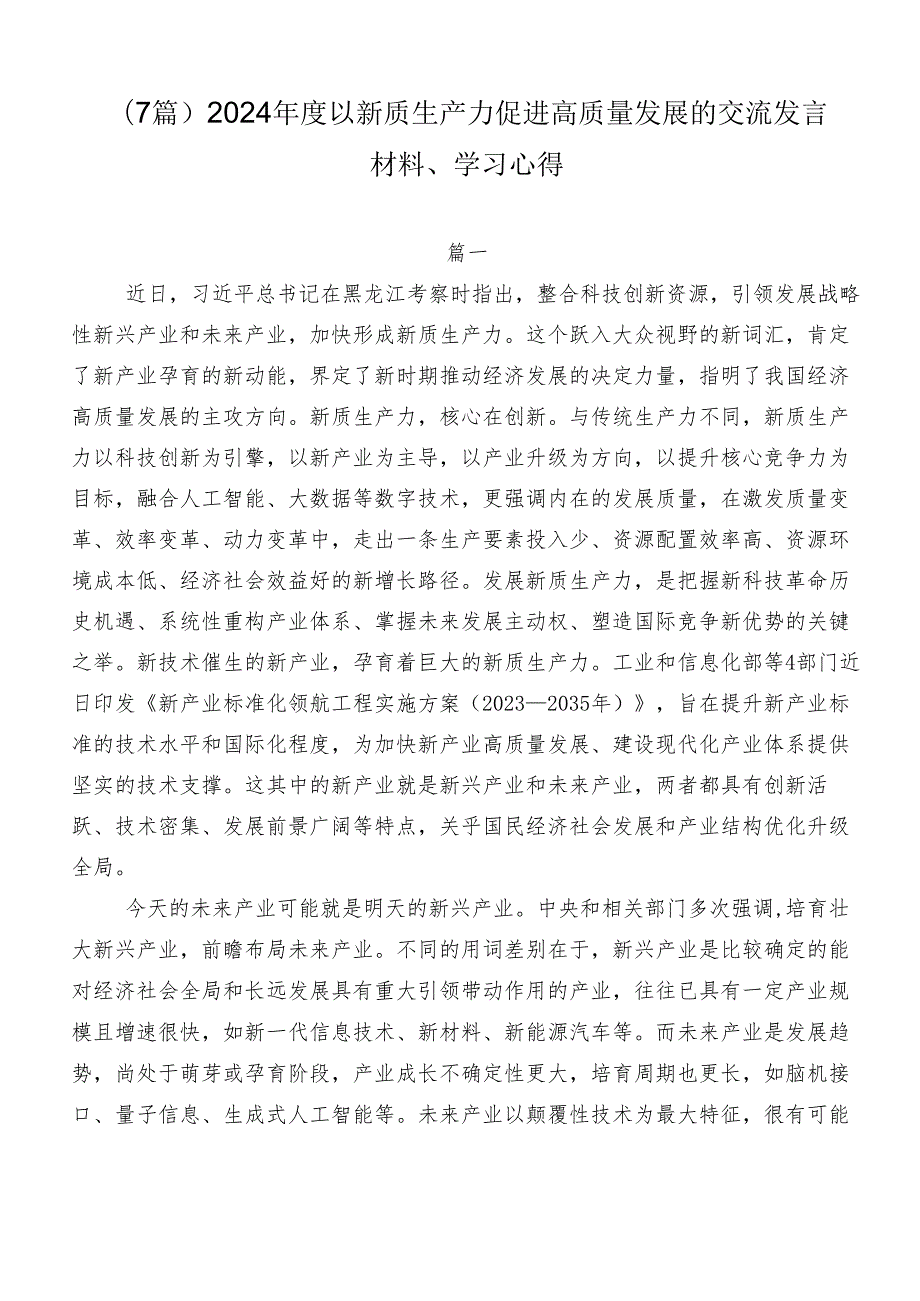 （7篇）2024年度以新质生产力促进高质量发展的交流发言材料、学习心得

篇一

近日，习近平总书记在黑龙江考察时指出，整合科技创新资源，引领发展战略性新兴产业和未来产业，加快形成新质生产力。这个跃入大众视野的新词汇，肯定了新产业孕育的新动能，界定了新时期推动经济发展的决定力量，指明了我国经济高质量发展的主攻方向。新质生产力，核心在创新。与传统生产力不同，新质生产力以科技创新为引擎，以新产业为主导，以产业升级为方向，以提升核心竞争力为目标，融合人工智能、大数据等数字技术，更强调内在的发展质量，在激发质量变革、效率变革、动力变革中，走出一条生产要素投入少、资源配置效率高、资源环境成本低、经济社会效益好的新增长路径。发展新质生产力，是把握新科技革命历史机遇、系统性重构产业体系、掌握未来发展主动权、塑造国际竞争新优势的关键之举。新技术催生的新产业，孕育着巨大的新质生产力。工业和信息化部等4部门近日印发《新产业标准化领航工程实施方案（2023—2035年）》，旨在提升新产业标准的技术水平和国际化程度，为加快新产业高质量发展、建设现代化产业体系提供坚实的技术支撑。这其中的新产业就是新兴产业和未来产业，两者都具有创新活跃、技术密集、发展前景广阔等特点，关乎国民经济社会发展和产业结构优化升级全局。

今天的未来产业可能就是明天的新兴产业。中央和相关部门多次强调,培育壮大新兴产业，前瞻布局未来产业。不同的用词差别在于，新兴产业是比较确定的能对经济社会全局和长远发展具有重大引领带动作用的产业，往往已具有一定产业规模且增速很快，如新一代信息技术、新材料、新能源汽车等。而未来产业是发展趋势，尚处于萌芽或孕育阶段，产业成长不确定性更大，培育周期也更长，如脑机接口、量子信息、生成式人工智能等。未来产业以颠覆性技术为最大特征，很有可能